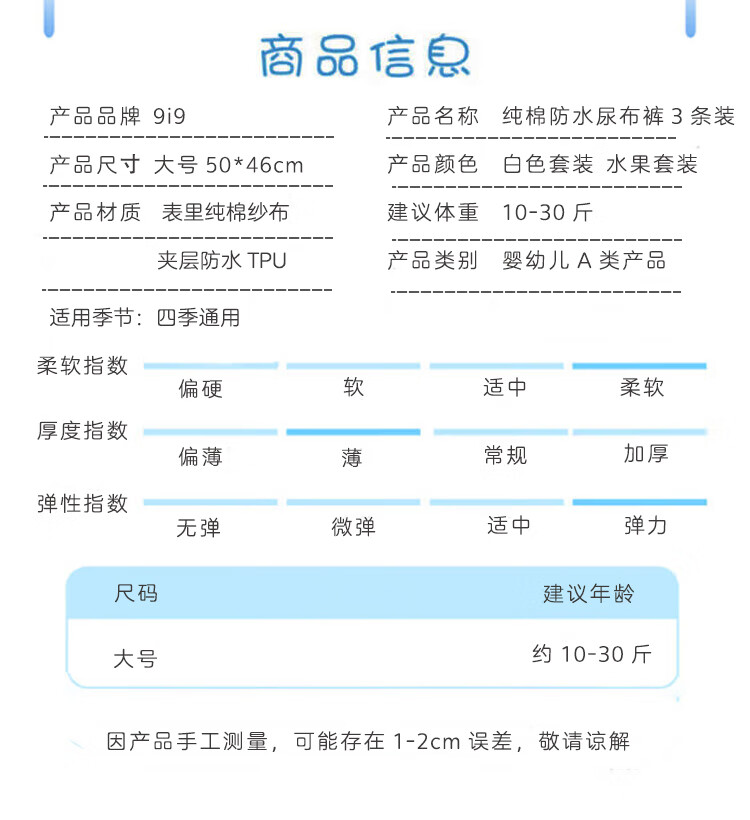 商品信息

产品品牌 9i9
产品尺寸 大号 50*46cm
产品材质 表里纯棉纱布
夹层防水 TPU

产品名称 纯棉防水尿布裤 3 条装
产品颜色 白色套装 水果套装
建议体重 10-30 斤
产品类别 婴幼儿 A 类产品

适用季节：四季通用

柔软指数 偏硬 软 适中 柔软
厚度指数 偏薄 薄 常规 加厚
弹性指数 无弹 微弹 适中 弹力

| 尺码 | 建议年龄 |
|---|---|
| 大号 | 约 10-30 斤 |

因产品手工测量，可能存在 1-2cm 误差，敬请谅解